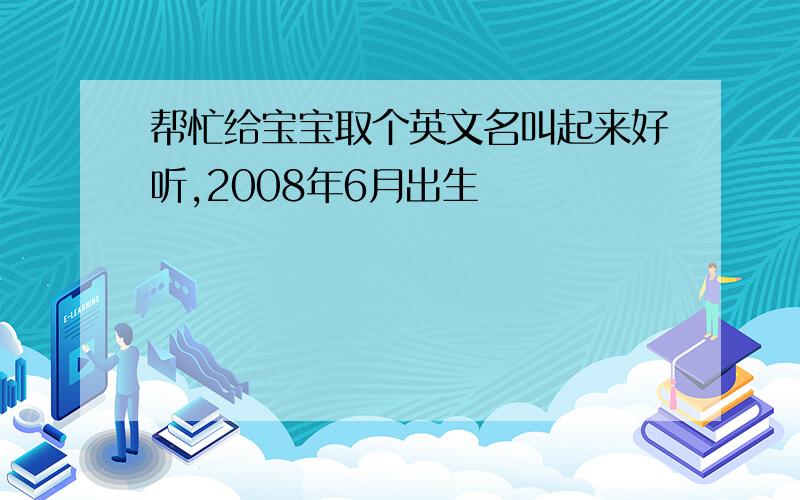 帮忙给宝宝取个英文名叫起来好听,2008年6月出生

E-LEARNING